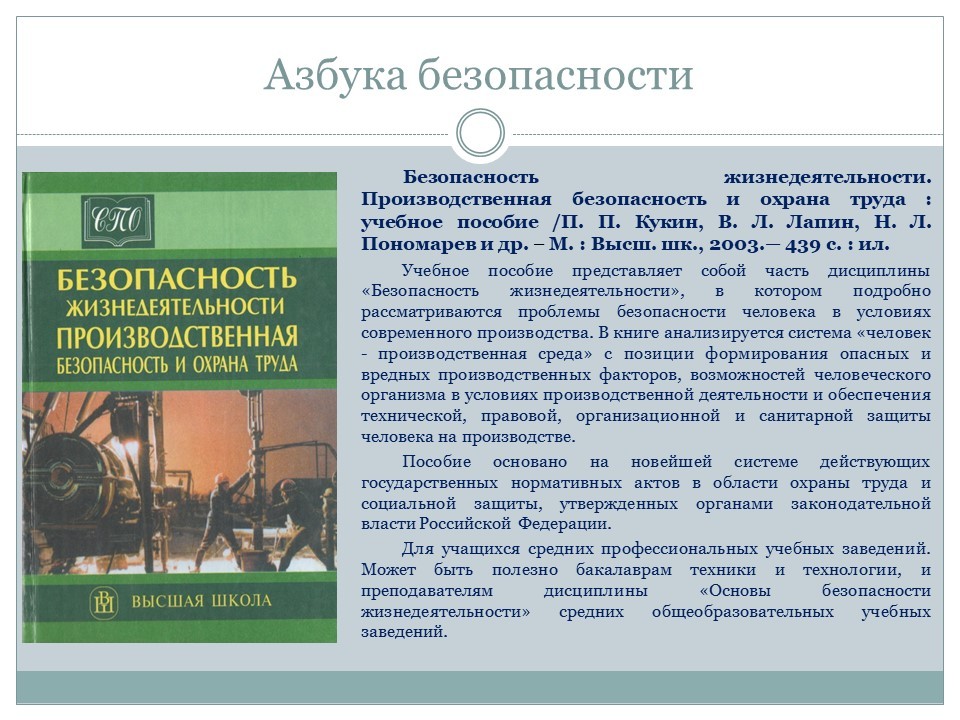 Азбука безопасности

СПО

БЕЗОПАСНОСТЬ ЖИЗНЕДЕЯТЕЛЬНОСТИ ПРОИЗВОДСТВЕННАЯ БЕЗОПАСНОСТЬ И ОХРАНА ТРУДА

ВШ ВЫСШАЯ ШКОЛА

Безопасность жизнедеятельности. Производственная безопасность и охрана труда : учебное пособие /П. П. Кукин, В. Л. Лапин, Н. Л. Пономарев и др. – М. : Высш. шк., 2003.— 439 с. : ил.

Учебное пособие представляет собой часть дисциплины «Безопасность жизнедеятельности», в котором подробно рассматриваются проблемы безопасности человека в условиях современного производства. В книге анализируется система «человек - производственная среда» с позиции формирования опасных и вредных производственных факторов, возможностей человеческого организма в условиях производственной деятельности и обеспечения технической, правовой, организационной и санитарной защиты человека на производстве.

Пособие основано на новейшей системе действующих государственных нормативных актов в области охраны труда и социальной защиты, утвержденных органами законодательной власти Российской Федерации.

Для учащихся средних профессиональных учебных заведений. Может быть полезно бакалаврам техники и технологии, и преподавателям дисциплины «Основы безопасности жизнедеятельности» средних общеобразовательных учебных заведений.